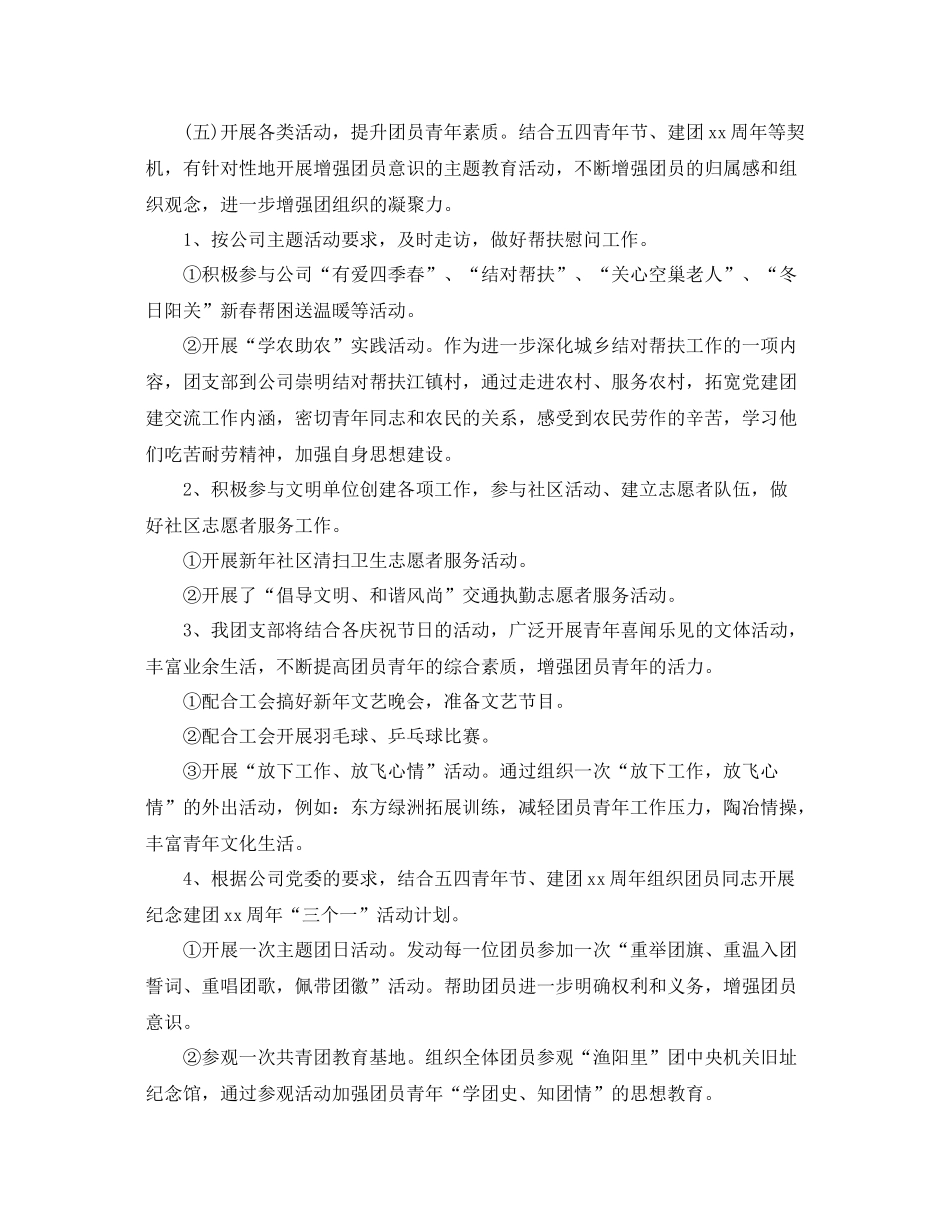 (五)开展各类活动，提升团员青年素质。结合五四青年节、建团xx周年等契机，有针对性地开展增强团员意识的主题教育活动，不断增强团员的归属感和组织观念，进一步增强团组织的凝聚力。

1、按公司主题活动要求，及时走访，做好帮扶慰问工作。

①积极参与公司“有爱四季春”、“结对帮扶”、“关心空巢老人”、“冬日阳关”新春帮困送温暖等活动。

②开展“学农助农”实践活动。作为进一步深化城乡结对帮扶工作的一项内容，团支部到公司崇明结对帮扶江镇村，通过走进农村、服务农村，拓宽党建团建交流工作内涵，密切青年同志和农民的关系，感受到农民劳作的辛苦，学习他们吃苦耐劳精神，加强自身思想建设。

2、积极参与文明单位创建各项工作，参与社区活动、建立志愿者队伍，做好社区志愿者服务工作。

①开展新年社区清扫卫生志愿者服务活动。

②开展了“倡导文明、和谐风尚”交通执勤志愿者服务活动。

3、我团支部将结合各庆祝节日的活动，广泛开展青年喜闻乐见的文体活动，丰富业余生活，不断提高团员青年的综合素质，增强团员青年的活力。

①配合工会搞好新年文艺晚会，准备文艺节目。

②配合工会开展羽毛球、乒乓球比赛。

③开展“放下工作、放飞心情”活动。通过组织一次“放下工作，放飞心情”的外出活动，例如：东方绿洲拓展训练，减轻团员青年工作压力，陶冶情操，丰富青年文化生活。

4、根据公司党委的要求，结合五四青年节、建团xx周年组织团员同志开展纪念建团xx周年“三个一”活动计划。

①开展一次主题团日活动。发动每一位团员参加一次“重举团旗、重温入团誓词、重唱团歌，佩带团徽”活动。帮助团员进一步明确权利和义务，增强团员意识。

②参观一次共青团教育基地。组织全体团员参观“渔阳里”团中央机关旧址纪念馆，通过参观活动加强团员青年“学团史、知团情”的思想教育。